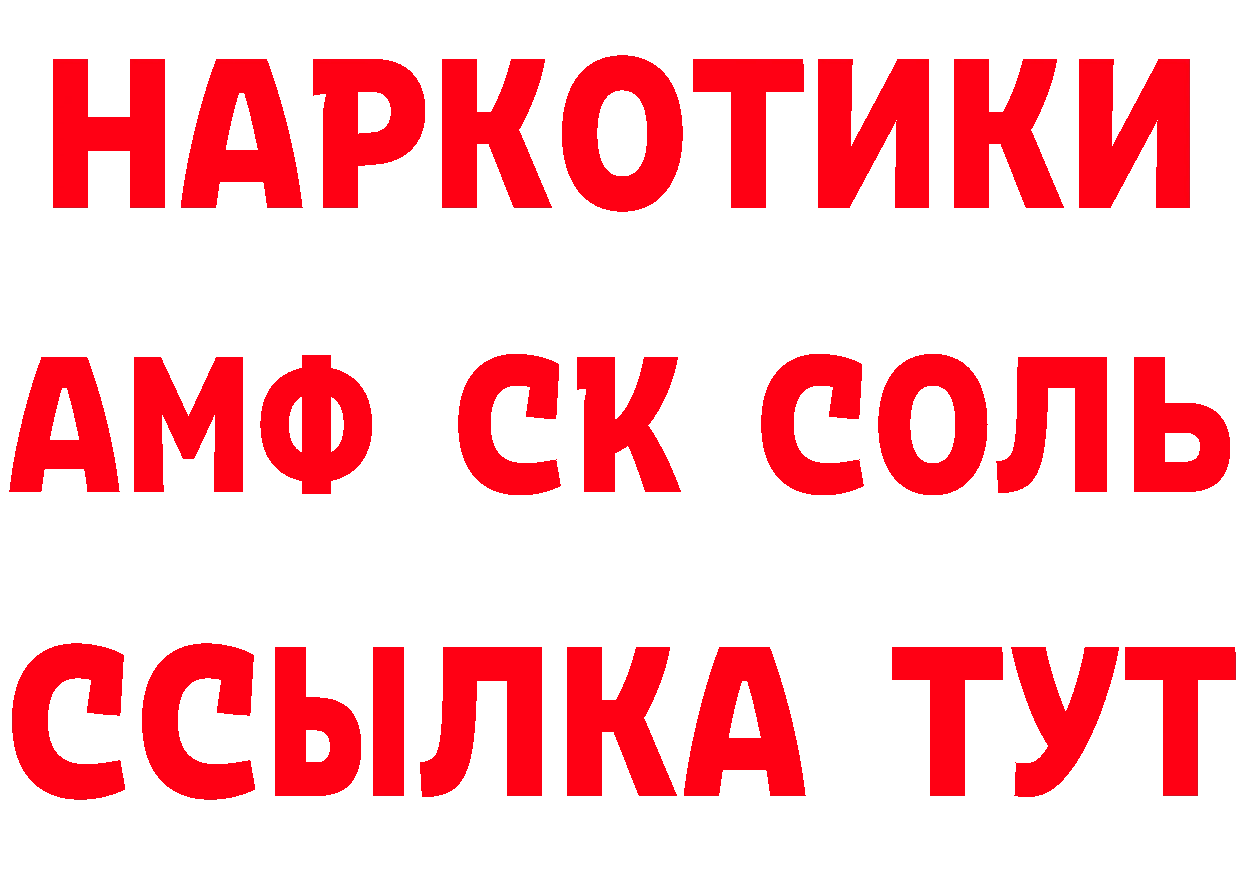 НАРКОТИКИ
АМФ СК СОЛЬ
ССЫЛКА ТУТ